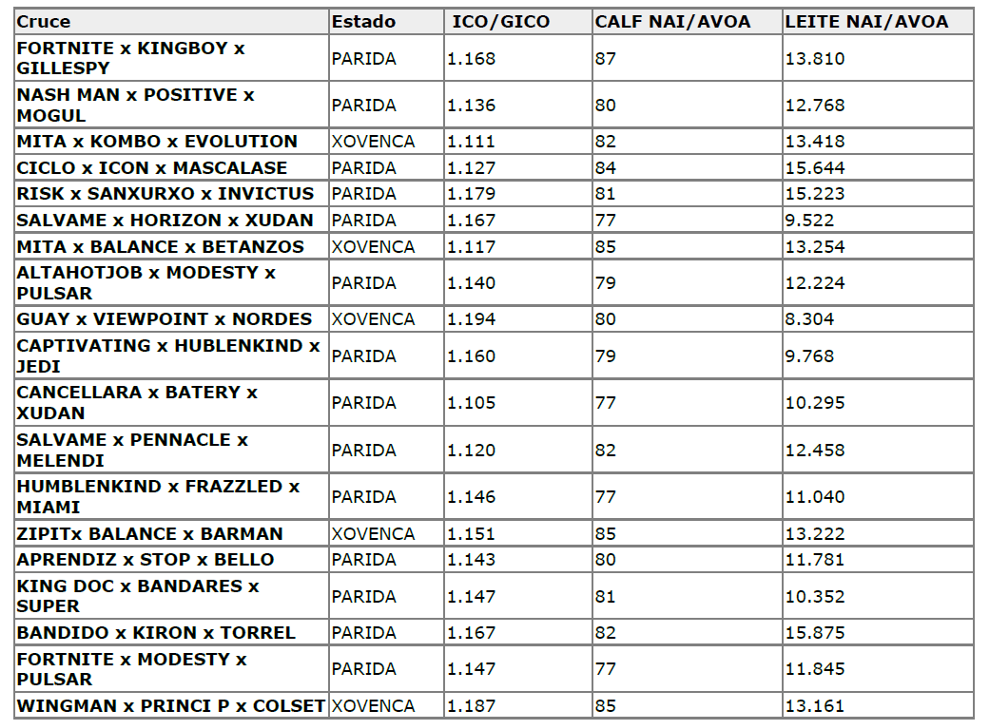 | Cruce | Estado | ICO/GICO | CALF NAI/AVOA | LEITE NAI/AVOA |
|---|---|---|---|---|
| FORTNITE x KINGBOY x GILLESPY | PARIDA | 1.168 | 87 | 13.810 |
| NASH MAN x POSITIVE x MOGUL | PARIDA | 1.136 | 80 | 12.768 |
| MITA x KOMBO x EVOLUTION | XOVENCA | 1.111 | 82 | 13.418 |
| CICLO x ICON x MASCALASE | PARIDA | 1.127 | 84 | 15.644 |
| RISK x SANXURXO x INVICTUS | PARIDA | 1.179 | 81 | 15.223 |
| SALVAME x HORIZON x XUDAN | PARIDA | 1.167 | 77 | 9.522 |
| MITA x BALANCE x BETANZOS | XOVENCA | 1.117 | 85 | 13.254 |
| ALTAHOTJOB x MODESTY x PULSAR | PARIDA | 1.140 | 79 | 12.224 |
| GUAY x VIEWPOINT x NORDES | XOVENCA | 1.194 | 80 | 8.304 |
| CAPTIVATING x HUBLENKIND x JEDI | PARIDA | 1.160 | 79 | 9.768 |
| CANCELLARA x BATERY x XUDAN | PARIDA | 1.105 | 77 | 10.295 |
| SALVAME x PENNACLE x MELENDI | PARIDA | 1.120 | 82 | 12.458 |
| HUMBLENKIND x FRAZZLED x MIAMI | PARIDA | 1.146 | 77 | 11.040 |
| ZIPITx BALANCE x BARMAN | XOVENCA | 1.151 | 85 | 13.222 |
| APRENDIZ x STOP x BELLO | PARIDA | 1.143 | 80 | 11.781 |
| KING DOC x BANDARES x SUPER | PARIDA | 1.147 | 81 | 10.352 |
| BANDIDO x KIRON x TORREL | PARIDA | 1.167 | 82 | 15.875 |
| FORTNITE x MODESTY x PULSAR | PARIDA | 1.147 | 77 | 11.845 |
| WINGMAN x PRINCI P x COLSET | XOVENCA | 1.187 | 85 | 13.161 |